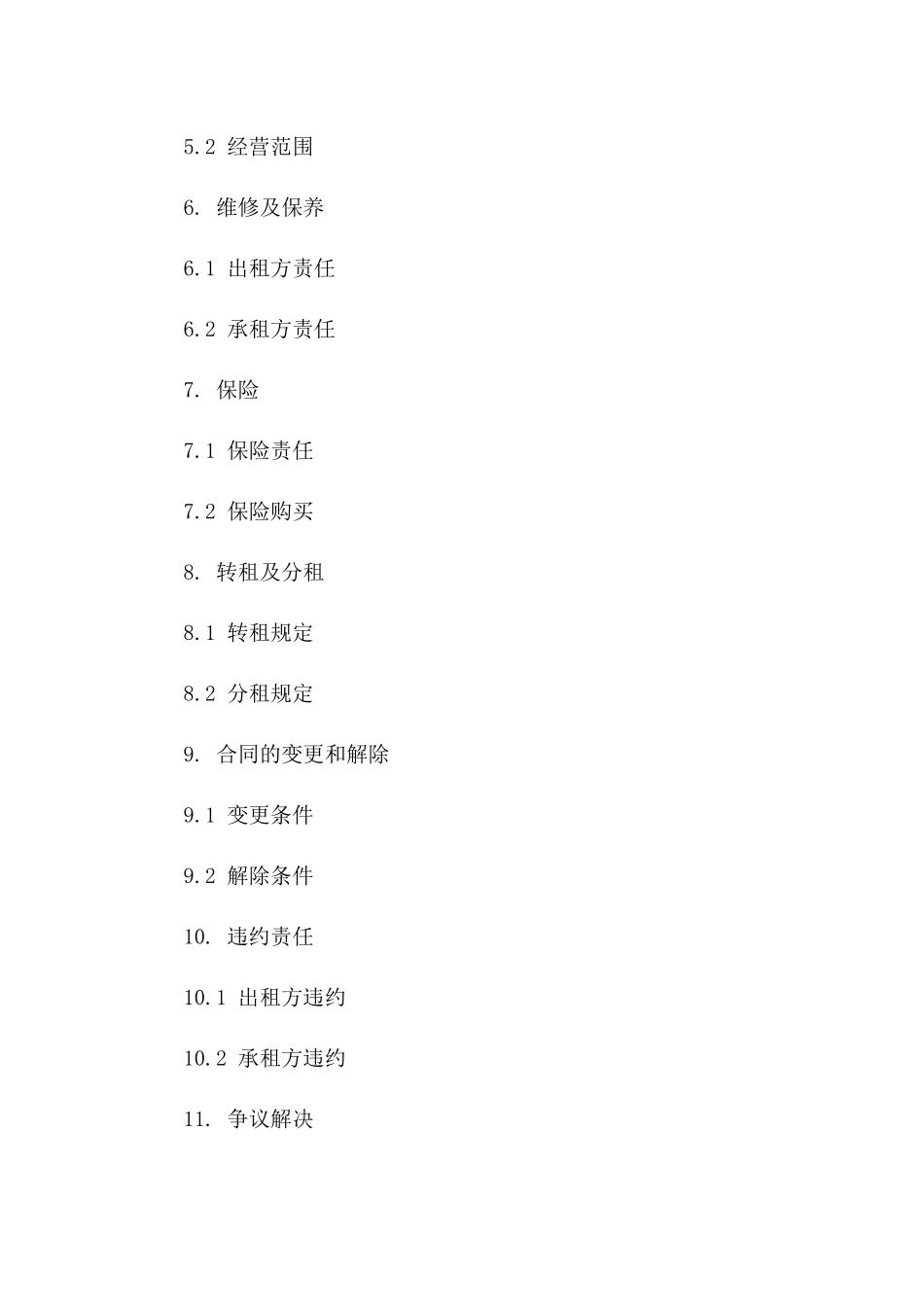 5.2 经营范围

6. 维修及保养

6.1 出租方责任

6.2 承租方责任

7. 保险

7.1 保险责任

7.2 保险购买

8. 转租及分租

8.1 转租规定

8.2 分租规定

9. 合同的变更和解除

9.1 变更条件

9.2 解除条件

10. 违约责任

10.1 出租方违约

10.2 承租方违约

11. 争议解决